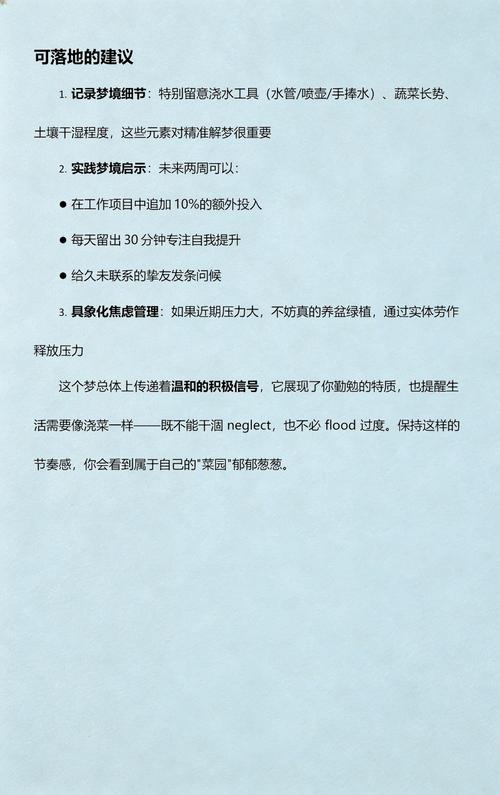 可落地的建议

1. 记录梦境细节：特别留意浇水工具（水管/喷壶/手捧水）、蔬菜长势、土壤干湿程度，这些元素对精准解梦很重要

2. 实践梦境启示：未来两周可以：

● 在工作项目中追加 10%的额外投入

● 每天留出 30 分钟专注自我提升

● 给久未联系的挚友发条问候

3. 具象化焦虑管理：如果近期压力大，不妨真的养盆绿植，通过实体劳作释放压力

这个梦总体上传递着温和的积极信号，它展现了你勤勉的特质，也提醒生活需要像浇菜一样——既不能干涸 neglect，也不必 flood 过度。保持这样的节奏感，你会看到属于自己的"菜园"郁郁葱葱。